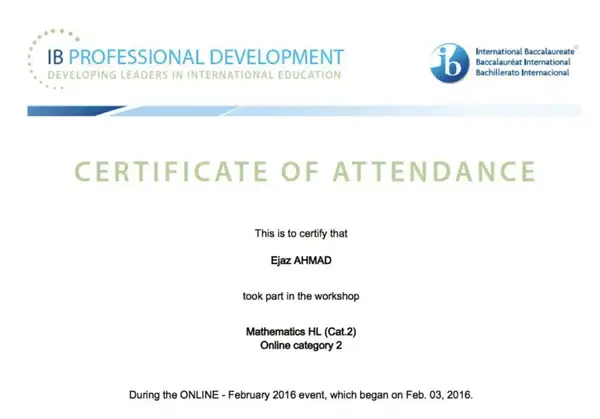 IB PROFESSIONAL DEVELOPMENT
DEVELOPING LEADERS IN INTERNATIONAL EDUCATION

ib
International Baccalaureate®
Baccalauréat International
Bachillerato Internacional

CERTIFICATE OF ATTENDANCE

This is to certify that

Ejaz AHMAD

took part in the workshop

Mathematics HL (Cat.2)
Online category 2

During the ONLINE - February 2016 event, which began on Feb. 03, 2016.